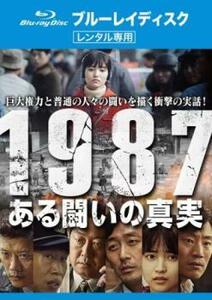 Blu-ray Disc ブルーレイディスク
レンタル専用

巨大権力と普通の人々の闘いを描く衝撃の実話！

1987
ある闘いの真実